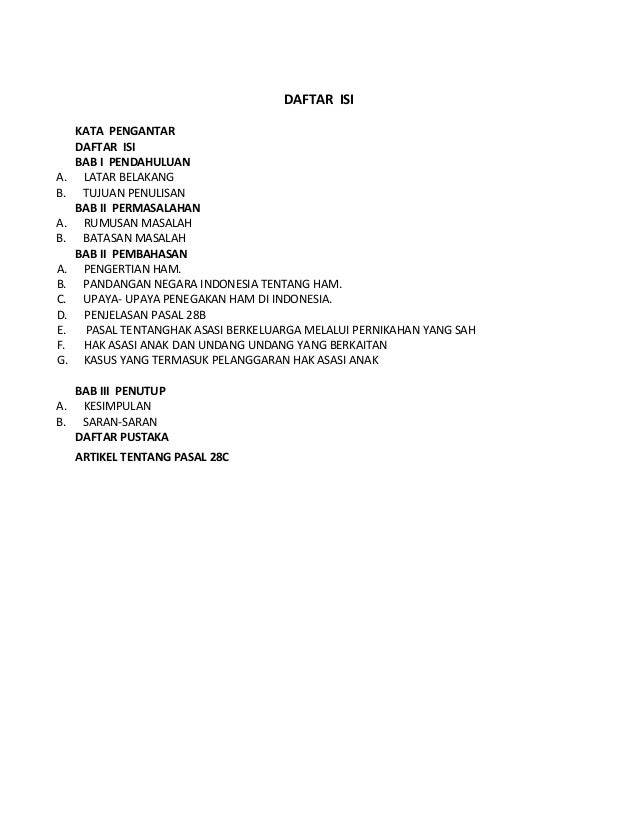 DAFTAR ISI

KATA PENGANTAR
DAFTAR ISI
BAB I PENDAHULUAN
A. LATAR BELAKANG
B. TUJUAN PENULISAN
BAB II PERMASALAHAN
A. RUMUSAN MASALAH
B. BATASAN MASALAH
BAB II PEMBAHASAN
A. PENGERTIAN HAM.
B. PANDANGAN NEGARA INDONESIA TENTANG HAM.
C. UPAYA- UPAYA PENEGAKAN HAM DI INDONESIA.
D. PENJELASAN PASAL 28B
E. PASAL TENTANGHAK ASASI BERKELUARGA MELALUI PERNIKAHAN YANG SAH
F. HAK ASASI ANAK DAN UNDANG UNDANG YANG BERKAITAN
G. KASUS YANG TERMASUK PELANGGARAN HAK ASASI ANAK

BAB III PENUTUP
A. KESIMPULAN
B. SARAN-SARAN
DAFTAR PUSTAKA
ARTIKEL TENTANG PASAL 28C